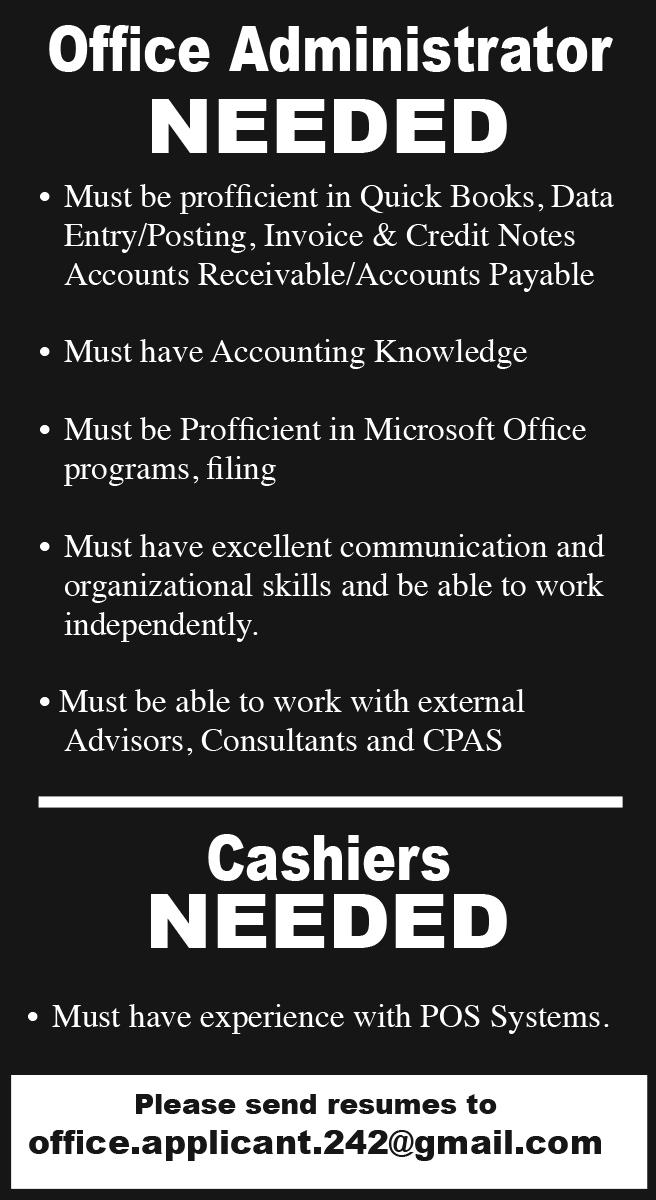 Office Administrator
NEEDED

• Must be profficient in Quick Books, Data Entry/Posting, Invoice & Credit Notes Accounts Receivable/Accounts Payable

• Must have Accounting Knowledge

• Must be Profficient in Microsoft Office programs, filing

• Must have excellent communication and organizational skills and be able to work independently.

• Must be able to work with external Advisors, Consultants and CPAS

Cashiers
NEEDED

• Must have experience with POS Systems.

Please send resumes to
office.applicant.242@gmail.com